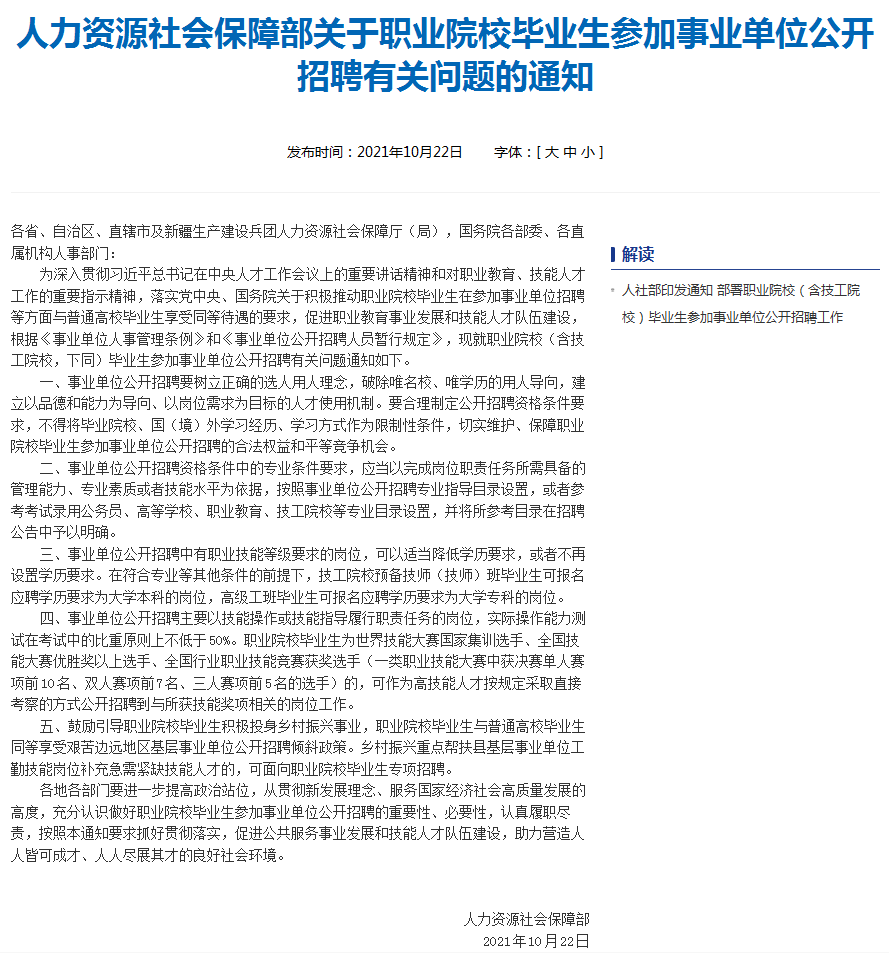 人力资源社会保障部关于职业院校毕业生参加事业单位公开招聘有关问题的通知

发布时间：2021年10月22日　　字体：[ 大 中 小 ]

各省、自治区、直辖市及新疆生产建设兵团人力资源社会保障厅（局），国务院各部委、各直属机构人事部门：

为深入贯彻习近平总书记在中央人才工作会议上的重要讲话精神和对职业教育、技能人才工作的重要指示精神，落实党中央、国务院关于积极推动职业院校毕业生在参加事业单位招聘等方面与普通高校毕业生享受同等待遇的要求，促进职业教育事业发展和技能人才队伍建设，根据《事业单位人事管理条例》和《事业单位公开招聘人员暂行规定》，现就职业院校（含技工院校，下同）毕业生参加事业单位公开招聘有关问题通知如下。

一、事业单位公开招聘要树立正确的选人用人理念，破除唯名校、唯学历的用人导向，建立以品德和能力为导向、以岗位需求为目标的人才使用机制。要合理制定公开招聘资格条件要求，不得将毕业院校、国（境）外学习经历、学习方式作为限制性条件，切实维护、保障职业院校毕业生参加事业单位公开招聘的合法权益和平等竞争机会。

二、事业单位公开招聘资格条件中的专业条件要求，应当以完成岗位职责任务所需具备的管理能力、专业素质或者技能水平为依据，按照事业单位公开招聘专业指导目录设置，或者参考考试录用公务员、高等学校、职业教育、技工院校等专业目录设置，并将所参考目录在招聘公告中予以明确。

三、事业单位公开招聘中有职业技能等级要求的岗位，可以适当降低学历要求，或者不再设置学历要求。在符合专业等其他条件的前提下，技工院校预备技师（技师）班毕业生可报名应聘学历要求为大学本科的岗位，高级工班毕业生可报名应聘学历要求为大学专科的岗位。

四、事业单位公开招聘主要以技能操作或技能指导履行职责任务的岗位，实际操作能力测试在考试中的比重原则上不低于50%。职业院校毕业生为世界技能大赛国家集训选手、全国技能大赛优胜奖以上选手、全国行业职业技能竞赛获奖选手（一类职业技能大赛中获决赛单人赛项前10名、双人赛项前7名、三人赛项前5名的选手）的，可作为高技能人才按规定采取直接考察的方式公开招聘到与所获技能奖项相关的岗位工作。

五、鼓励引导职业院校毕业生积极投身乡村振兴事业，职业院校毕业生与普通高校毕业生同等享受艰苦边远地区基层事业单位公开招聘倾斜政策。乡村振兴重点帮扶县基层事业单位工勤技能岗位补充急需紧缺技能人才的，可面向职业院校毕业生专项招聘。

各地各部门要进一步提高政治站位，从贯彻新发展理念、服务国家经济社会高质量发展的高度，充分认识做好职业院校毕业生参加事业单位公开招聘的重要性、必要性，认真履职尽责，按照本通知要求抓好贯彻落实，促进公共服务事业发展和技能人才队伍建设，助力营造人人皆可成才、人人尽展其才的良好社会环境。

人力资源社会保障部
2021年10月22日

解读

人社部印发通知 部署职业院校（含技工院校）毕业生参加事业单位公开招聘工作